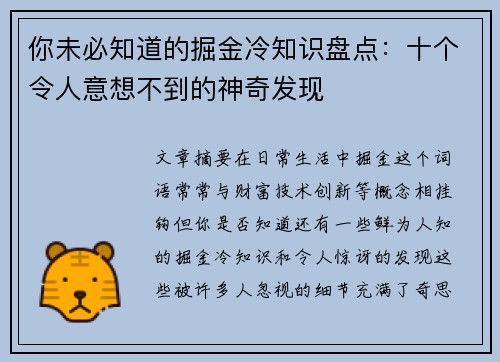 你未必知道的掘金冷知识盘点：十个令人意想不到的神奇发现

文章摘要在日常生活中掘金这个词语常常与财富技术创新等概念相挂钩但你是否知道还有一些鲜为人知的掘金冷知识和令人惊讶的发现这些被许多人忽视的细节充满了奇思